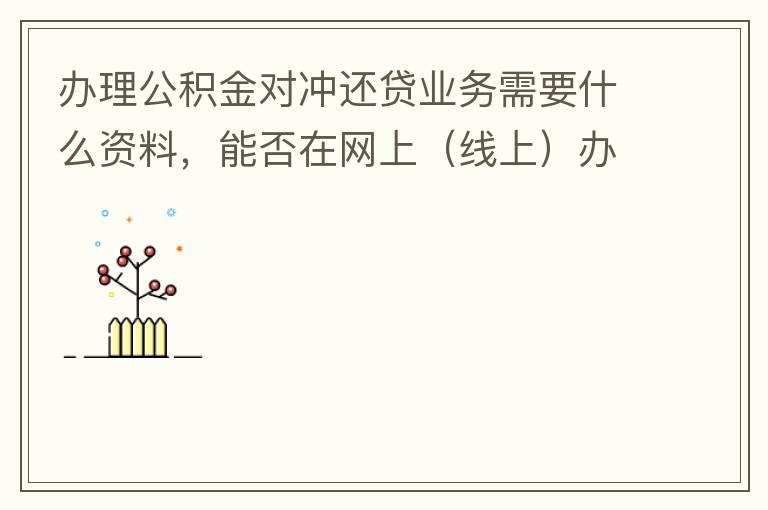 办理公积金对冲还贷业务需要什么资料，能否在网上（线上）办